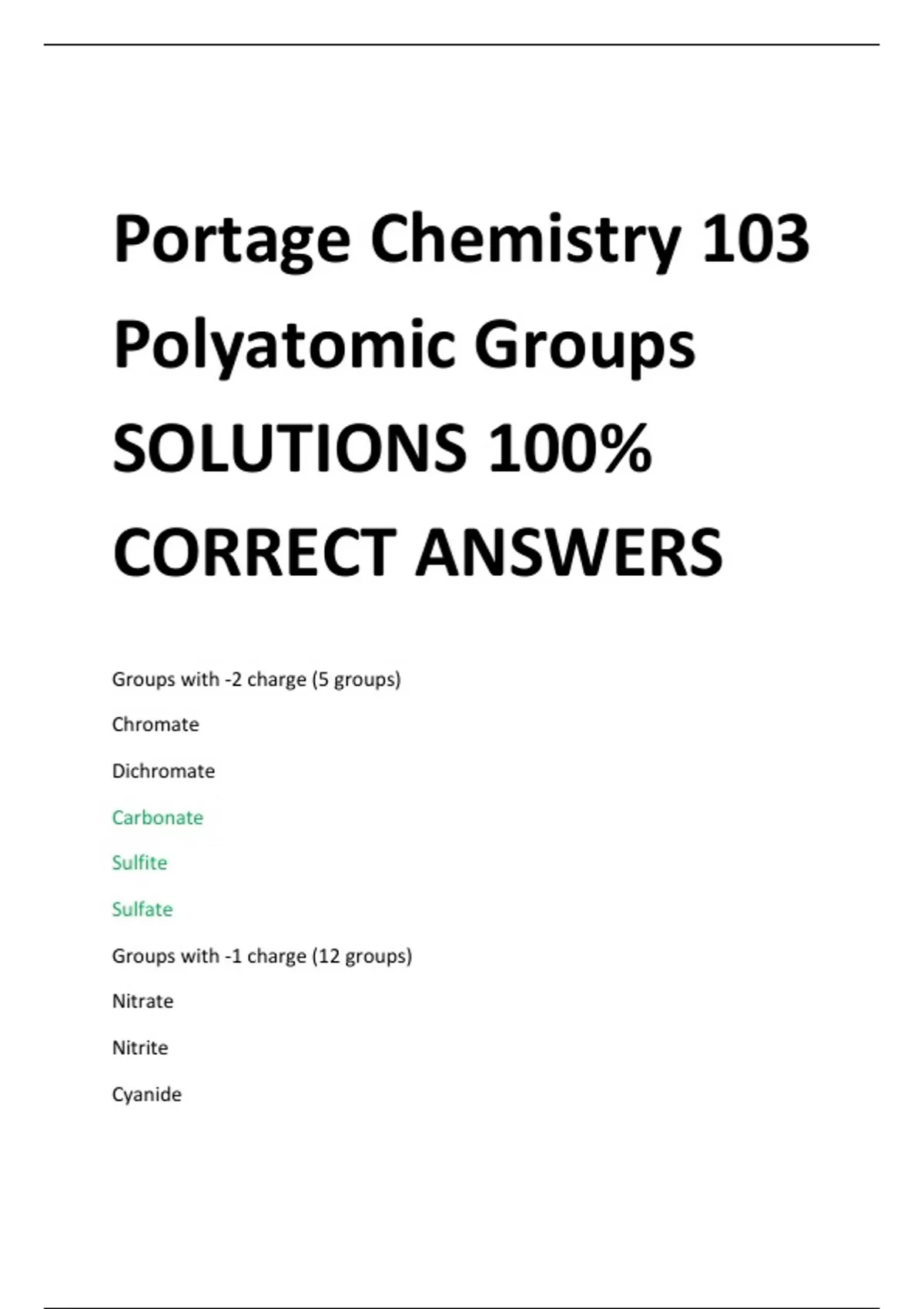 Portage Chemistry 103 Polyatomic Groups SOLUTIONS 100% CORRECT ANSWERS

Groups with -2 charge (5 groups)

Chromate

Dichromate

Carbonate

Sulfite

Sulfate

Groups with -1 charge (12 groups)

Nitrate

Nitrite

Cyanide